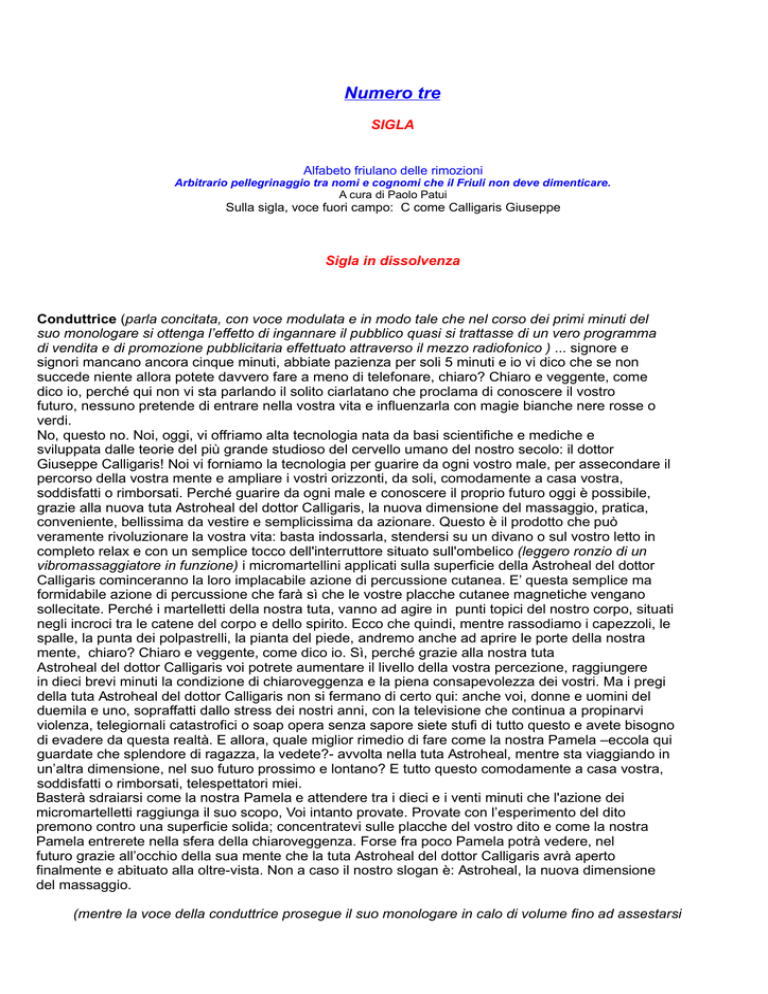 Numero tre

SIGLA

Alfabeto friulano delle rimozioni
Arbitrario pellegrinaggio tra nomi e cognomi che il Friuli non deve dimenticare.
A cura di Paolo Patui
Sulla sigla, voce fuori campo: C come Calligaris Giuseppe

Sigla in dissolvenza

Conduttrice (parla concitata, con voce modulata e in modo tale che nel corso dei primi minuti del suo monologare si ottenga l'effetto di ingannare il pubblico quasi si trattasse di un vero programma di vendita e di promozione pubblicitaria effettuato attraverso il mezzo radiofonico ) ... signore e signori mancano ancora cinque minuti, abbiate pazienza per soli 5 minuti e io vi dico che se non succede niente allora potete davvero fare a meno di telefonare, chiaro? Chiaro e veggente, come dico io, perché qui non vi sta parlando il solito ciarlatano che proclama di conoscere il vostro futuro, nessuno pretende di entrare nella vostra vita e influenzarla con magie bianche nere rosse o verdi.
No, questo no. Noi, oggi, vi offriamo alta tecnologia nata da basi scientifiche e mediche e sviluppata dalle teorie del più grande studioso del cervello umano del nostro secolo: il dottor Giuseppe Calligaris! Noi vi forniamo la tecnologia per guarire da ogni vostro male, per assecondare il percorso della vostra mente e ampliare i vostri orizzonti, da soli, comodamente a casa vostra, soddisfatti o rimborsati. Perché guarire da ogni male e conoscere il proprio futuro oggi è possibile, grazie alla nuova tuta Astroheal del dottor Calligaris, la nuova dimensione del massaggio, pratica, conveniente, bellissima da vestire e semplicissima da azionare. Questo è il prodotto che può veramente rivoluzionare la vostra vita: basta indossarla, stendersi su un divano o sul vostro letto in completo relax e con un semplice tocco dell'interruttore situato sull'ombelico (leggero ronzio di un vibromassaggiatore in funzione) i micromartellini applicati sulla superficie della Astroheal del dottor Calligaris cominceranno la loro implacabile azione di percussione cutanea. E' questa semplice ma formidabile azione di percussione che farà sì che le vostre placche cutanee magnetiche vengano sollecitate. Perché i martelletti della nostra tuta, vanno ad agire in punti topici del nostro corpo, situati negli incroci tra le catene del corpo e dello spirito. Ecco che quindi, mentre rassodiamo i capezzoli, le spalle, la punta dei polpastrelli, la pianta del piede, andremo anche ad aprire le porte della nostra mente, chiaro? Chiaro e veggente, come dico io. Sì, perché grazie alla nostra tuta Astroheal del dottor Calligaris voi potrete aumentare il livello della vostra percezione, raggiungere in dieci brevi minuti la condizione di chiaroveggenza e la piena consapevolezza dei vostri. Ma i pregi della tuta Astroheal del dottor Calligaris non si fermano di certo qui: anche voi, donne e uomini del duemila e uno, sopraffatti dallo stress dei nostri anni, con la televisione che continua a propinarvi violenza, telegiornali catastrofici o soap opera senza sapore siete stufi di tutto questo e avete bisogno di evadere da questa realtà. E allora, quale miglior rimedio di fare come la nostra Pamela –eccola qui guardate che splendore di ragazza, la vedete?- avvolta nella tuta Astroheal, mentre sta viaggiando in un'altra dimensione, nel suo futuro prossimo e lontano? E tutto questo comodamente a casa vostra, soddisfatti o rimborsati, telespettatori miei.
Basterà sdraiarsi come la nostra Pamela e attendere tra i dieci e i venti minuti che l'azione dei micromartelletti raggiunga il suo scopo, Voi intanto provate. Provate con l'esperimento del dito premono contro una superficie solida; concentratevi sulle placche del vostro dito e come la nostra Pamela entrerete nella sfera della chiaroveggenza. Forse fra poco Pamela potrà vedere, nel futuro grazie all'occhio della sua mente che la tuta Astroheal del dottor Calligaris avrà aperto finalmente e abituato alla oltre-vista. Non a caso il nostro slogan è: Astroheal, la nuova dimensione del massaggio.

(mentre la voce della conduttrice prosegue il suo monologare in calo di volume fino ad assestarsi